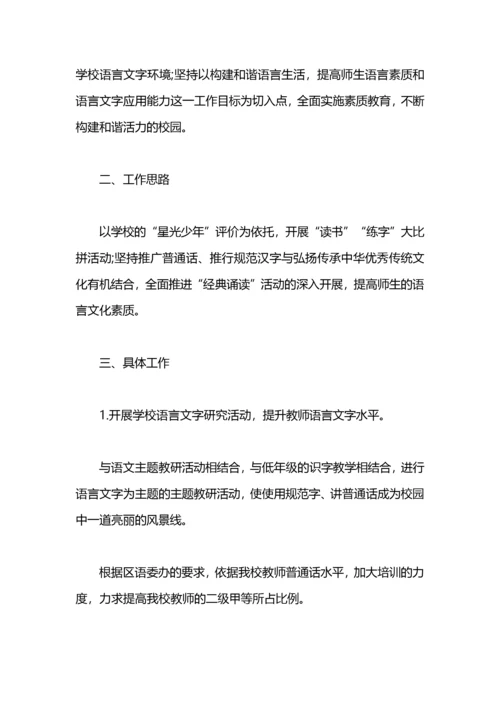 学校语言文字环境;坚持以构建和谐语言生活，提高师生语言素质和语言文字应用能力这一工作目标为切入点，全面实施素质教育，不断构建和谐活力的校园。

二、工作思路

以学校的“星光少年”评价为依托，开展“读书”“练字”大比拼活动;坚持推广普通话、推行规范汉字与弘扬传承中华优秀传统文化有机结合，全面推进“经典诵读”活动的深入开展，提高师生的语言文化素质。

三、具体工作

1.开展学校语言文字研究活动，提升教师语言文字水平。

与语文主题教研活动相结合，与低年级的识字教学相结合，进行语言文字为主题的主题教研活动，使使用规范字、讲普通话成为校园中一道亮丽的风景线。

根据区语委办的要求，依据我校教师普通话水平，加大培训的力度，力求提高我校教师的二级甲等所占比例。